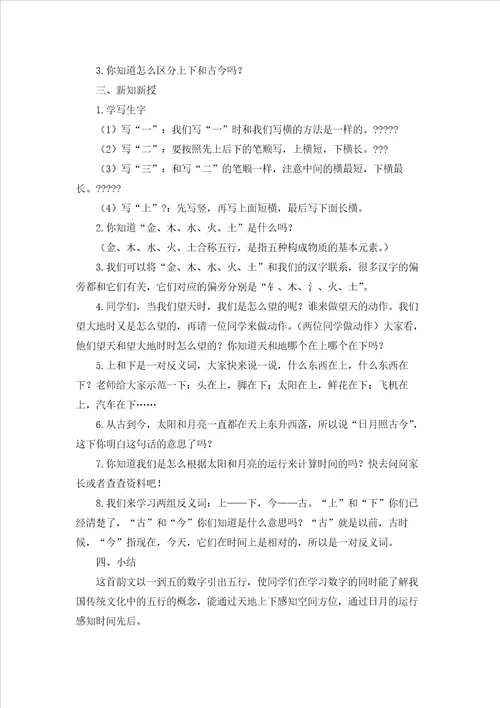 3.你知道怎么区分上下和古今吗？

三、新知新授

1.学写生字

（1）写“一”：我们写“一”时和我们写横的方法是一样的。?????

（2）写“二”：要按照先上后下的笔顺写，上横短，下横长。???

（3）写“三”：和写“二”的笔顺一样，注意中间的横最短，下横最长。?????

（4）写“上”?：先写竖，再写上面短横，最后写下面长横。

2.你知道“金、木、水、火、土”是什么吗？

（金、木、水、火、土合称五行，是指五种构成物质的基本元素。）

3.我们可以将“金、木、水、火、土”和我们的汉字联系，很多汉字的偏旁都和它们有关，它们对应的偏旁分别是“钅、木、氵、火、土”。

4.同学们，当我们望天时，我们是怎么望的呢？谁来做望天的动作。我们望大地时又是怎么望的，再请一位同学来做动作。（两位同学做动作）大家看，他们望天和望大地时怎么望的？你知道天和地哪个在上哪个在下吗？

5.上和下是一对反义词，大家快来说一说，什么东西在上，什么东西在下？老师给大家示范一下：头在上，脚在下；太阳在上，鲜花在下；飞机在上，汽车在下……

6.从古到今，太阳和月亮一直都在天上东升西落，所以说“日月照古今”，这下你明白这句话的意思了吗？

7.你知道我们是怎么根据太阳和月亮的运行来计算时间的吗？快去问问家长或者查查资料吧！

8.我们来学习两组反义词：上——下，今——古。“上”和“下”你们已经清楚了，“古”和“今”你们知道是什么意思吗？“古”就是以前，古时候，“今”指现在，今天，它们在时间上是相对的，所以是一对反义词。

四、小结

这首韵文以一到五的数字引出五行，使同学们在学习数字的同时能了解我国传统文化中的五行的概念，能通过天地上下感知空间方位，通过日月的运行感知时间先后。